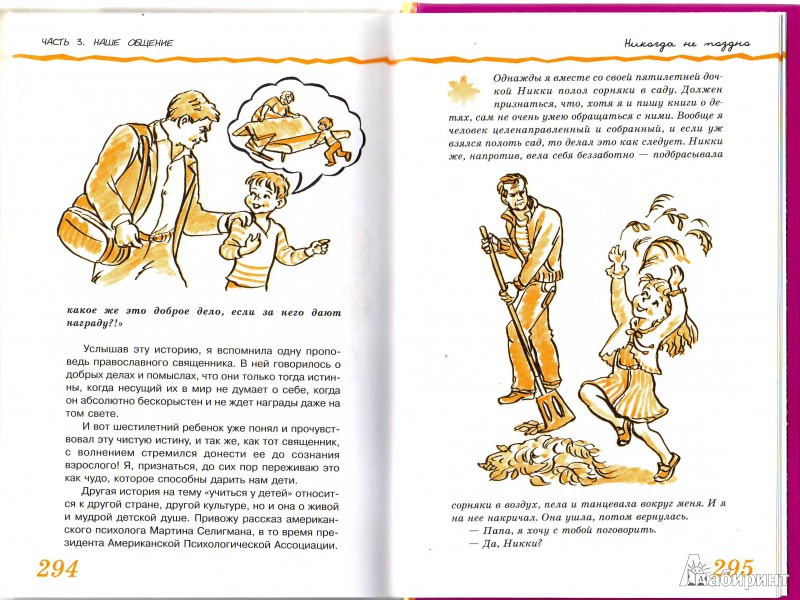 ЧАСТЬ 3. НАШЕ ОБЩЕНИЕ

какое же это доброе дело, если за него дают награду?!»

Услышав эту историю, я вспомнила одну проповедь православного священника. В ней говорилось о добрых делах и помыслах, что они только тогда истинны, когда несущий их в мир не думает о себе, когда он абсолютно бескорыстен и не ждет награды даже на том свете.

И вот шестилетний ребенок уже понял и прочувствовал эту чистую истину, и так же, как тот священник, с волнением стремился донести ее до сознания взрослого! Я, признаться, до сих пор переживаю это как чудо, которое способны дарить нам дети.

Другая история на тему «учиться у детей» относится к другой стране, другой культуре, но и она о живой и мудрой детской душе. Привожу рассказ американского психолога Мартина Селигмана, в то время президента Американской Психологической Ассоциации.

294

Никогда не поздно

Однажды я вместе со своей пятилетней дочкой Никки полол сорняки в саду. Должен признаться, что, хотя я и пишу книги о детях, сам не очень умею обращаться с ними. Вообще я человек целенаправленный и собранный, и если уж взялся полоть сад, то делал это как следует. Никки же, напротив, вела себя беззаботно — подбрасывала

сорняки в воздух, пела и танцевала вокруг меня. И я на нее накричал. Она ушла, потом вернулась.

— Папа, я хочу с тобой поговорить.

— Да, Никки?

295

Лабиринт